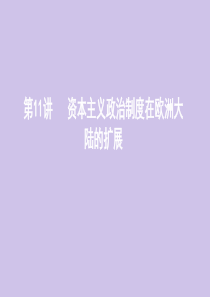 第11讲　资本主义政治制度在欧洲大陆的扩展